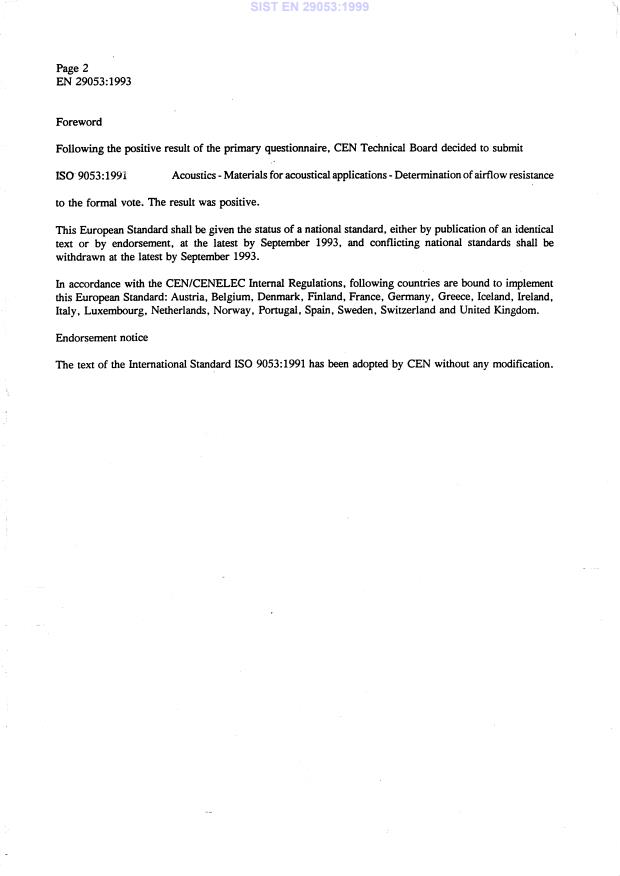 SIST EN 29053:1999

Page 2
EN 29053:1993

Foreword

Following the positive result of the primary questionnaire, CEN Technical Board decided to submit

ISO 9053:1991 Acoustics - Materials for acoustical applications - Determination of airflow resistance

to the formal vote. The result was positive.

This European Standard shall be given the status of a national standard, either by publication of an identical text or by endorsement, at the latest by September 1993, and conflicting national standards shall be withdrawn at the latest by September 1993.

In accordance with the CEN/CENELEC Internal Regulations, following countries are bound to implement this European Standard: Austria, Belgium, Denmark, Finland, France, Germany, Greece, Iceland, Ireland, Italy, Luxembourg, Netherlands, Norway, Portugal, Spain, Sweden, Switzerland and United Kingdom.

Endorsement notice

The text of the International Standard ISO 9053:1991 has been adopted by CEN without any modification.